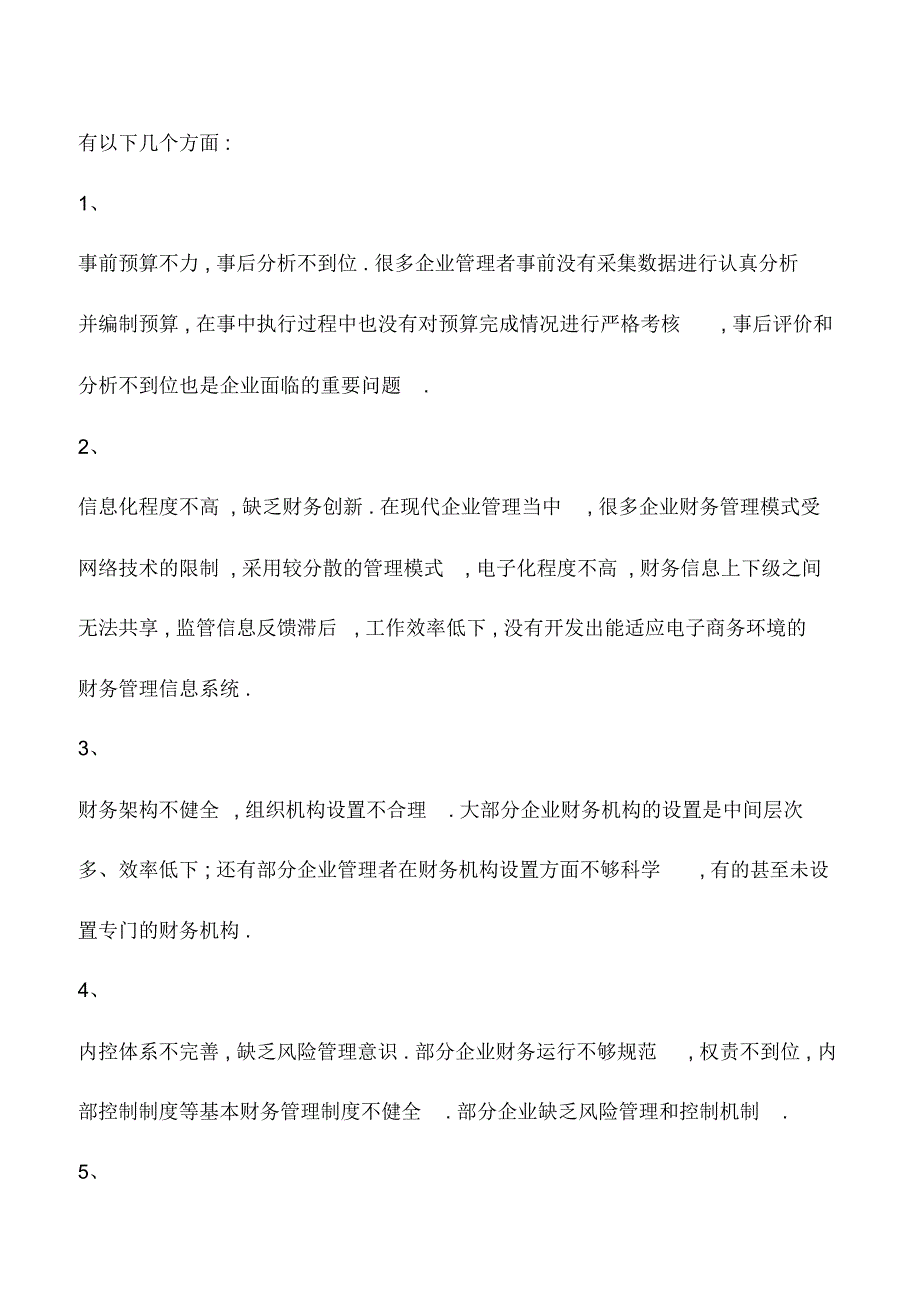 有以下几个方面：

1、

事前预算不力，事后分析不到位．很多企业管理者事前没有采集数据进行认真分析并编制预算，在事中执行过程中也没有对预算完成情况进行严格考核，事后评价和分析不到位也是企业面临的重要问题．

2、

信息化程度不高，缺乏财务创新．在现代企业管理当中，很多企业财务管理模式受网络技术的限制，采用较分散的管理模式，电子化程度不高，财务信息上下级之间无法共享，监管信息反馈滞后，工作效率低下，没有开发出能适应电子商务环境的财务管理信息系统．

3、

财务架构不健全，组织机构设置不合理．大部分企业财务机构的设置是中间层次多、效率低下；还有部分企业管理者在财务机构设置方面不够科学，有的甚至未设置专门的财务机构．

4、

内控体系不完善，缺乏风险管理意识．部分企业财务运行不够规范，权责不到位，内部控制制度等基本财务管理制度不健全．部分企业缺乏风险管理和控制机制．

5、